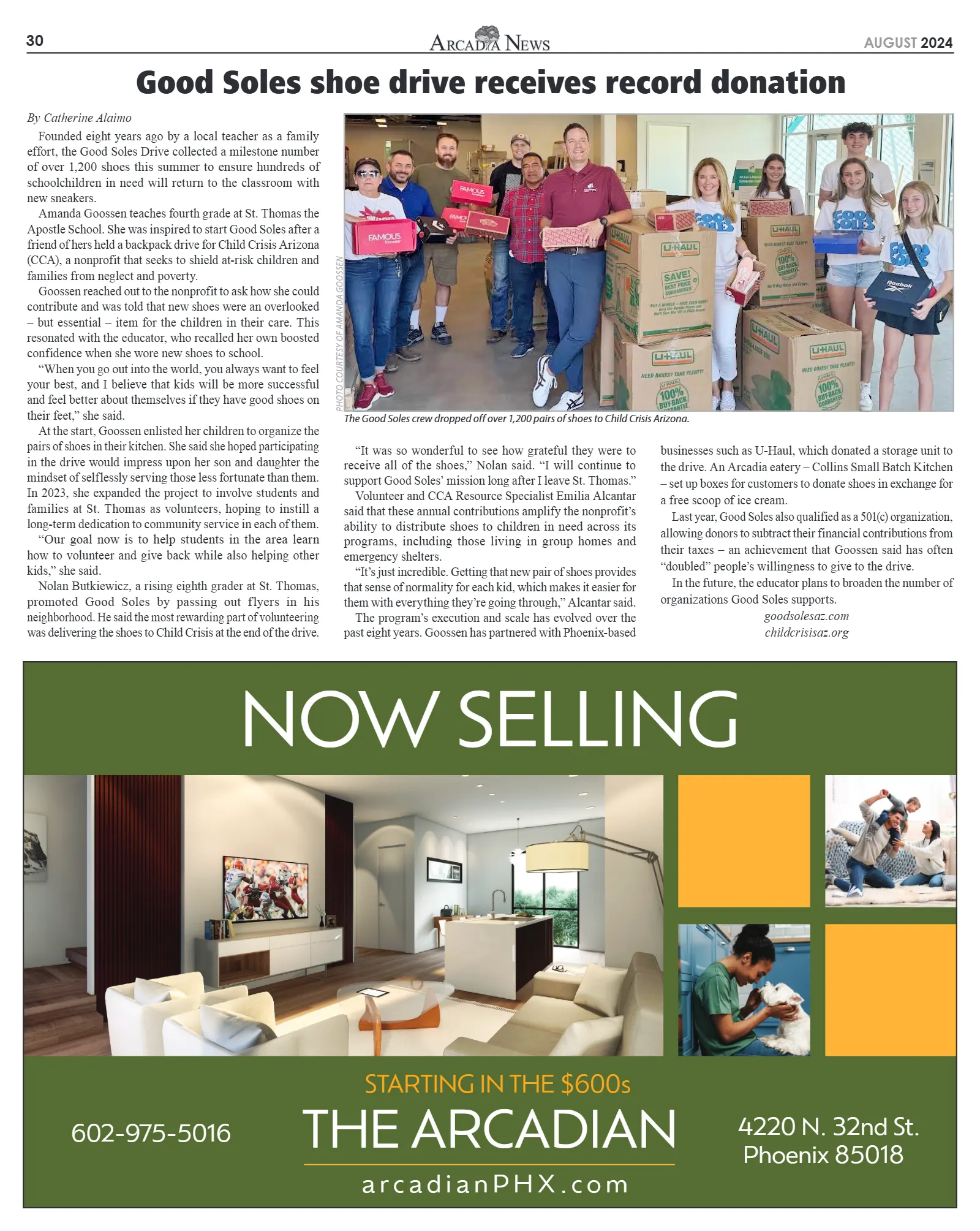 30

ARCADIA NEWS

AUGUST 2024

Good Soles shoe drive receives record donation

By Catherine Alaimo

Founded eight years ago by a local teacher as a family effort, the Good Soles Drive collected a milestone number of over 1,200 shoes this summer to ensure hundreds of schoolchildren in need will return to the classroom with new sneakers.

Amanda Goossen teaches fourth grade at St. Thomas the Apostle School. She was inspired to start Good Soles after a friend of hers held a backpack drive for Child Crisis Arizona (CCA), a nonprofit that seeks to shield at-risk children and families from neglect and poverty.

Goossen reached out to the nonprofit to ask how she could contribute and was told that new shoes were an overlooked – but essential – item for the children in their care. This resonated with the educator, who recalled her own boosted confidence when she wore new shoes to school.

"When you go out into the world, you always want to feel your best, and I believe that kids will be more successful and feel better about themselves if they have good shoes on their feet," she said.

At the start, Goossen enlisted her children to organize the pairs of shoes in their kitchen. She said she hoped participating in the drive would impress upon her son and daughter the mindset of selflessly serving those less fortunate than them. In 2023, she expanded the project to involve students and families at St. Thomas as volunteers, hoping to instill a long-term dedication to community service in each of them.

"Our goal now is to help students in the area learn how to volunteer and give back while also helping other kids," she said.

Nolan Butkiewicz, a rising eighth grader at St. Thomas, promoted Good Soles by passing out flyers in his neighborhood. He said the most rewarding part of volunteering was delivering the shoes to Child Crisis at the end of the drive.

PHOTO COURTESY OF AMANDA GOOSSEN

The Good Soles crew dropped off over 1,200 pairs of shoes to Child Crisis Arizona.

"It was so wonderful to see how grateful they were to receive all of the shoes," Nolan said. "I will continue to support Good Soles' mission long after I leave St. Thomas."

Volunteer and CCA Resource Specialist Emilia Alcantar said that these annual contributions amplify the nonprofit's ability to distribute shoes to children in need across its programs, including those living in group homes and emergency shelters.

"It's just incredible. Getting that new pair of shoes provides that sense of normality for each kid, which makes it easier for them with everything they're going through," Alcantar said.

The program's execution and scale has evolved over the past eight years. Goossen has partnered with Phoenix-based businesses such as U-Haul, which donated a storage unit to the drive. An Arcadia eatery – Collins Small Batch Kitchen – set up boxes for customers to donate shoes in exchange for a free scoop of ice cream.

Last year, Good Soles also qualified as a 501(c) organization, allowing donors to subtract their financial contributions from their taxes – an achievement that Goossen said has often "doubled" people's willingness to give to the drive.

In the future, the educator plans to broaden the number of organizations Good Soles supports.

goodsolesaz.com
childcrisisaz.org

NOW SELLING

STARTING IN THE $600s

602-975-5016

THE ARCADIAN

arcadianPHX.com

4220 N. 32nd St.
Phoenix 85018